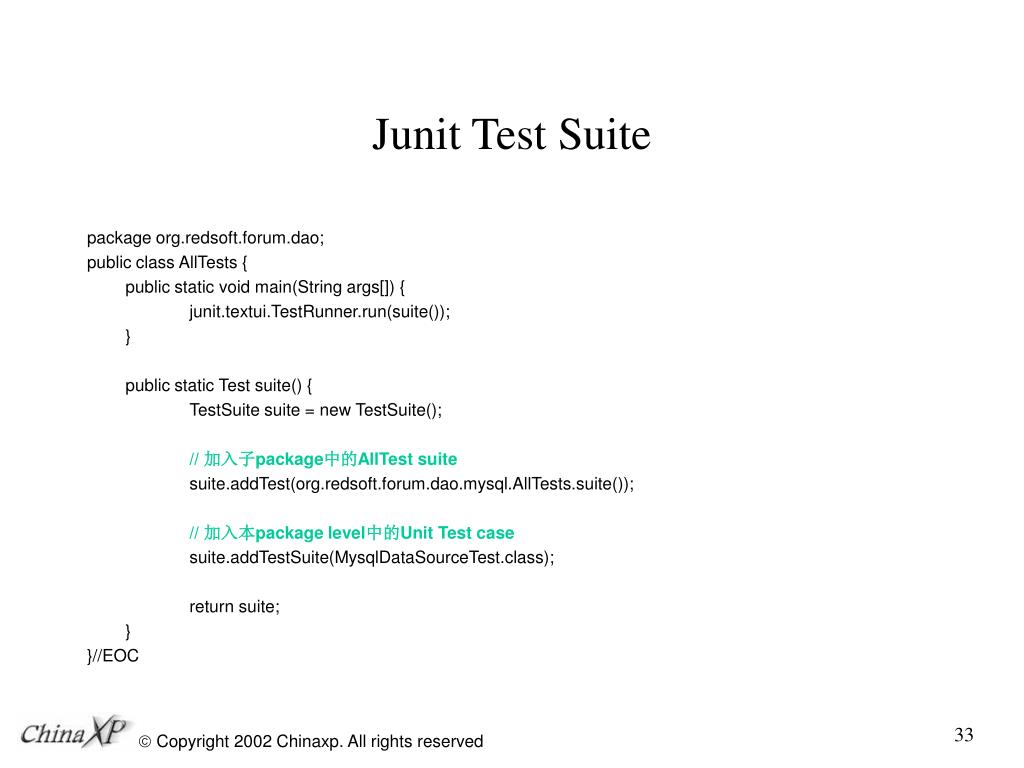 Junit Test Suite

package org.redsoft.forum.dao;
public class AllTests {
public static void main(String args[]) {
junit.textui.TestRunner.run(suite());
}

public static Test suite() {
TestSuite suite = new TestSuite();

// 加入子package中的AllTest suite
suite.addTest(org.redsoft.forum.dao.mysql.AllTests.suite());

// 加入本package level中的Unit Test case
suite.addTestSuite(MysqlDataSourceTest.class);

return suite;
}
}//EOC

ChinaXP

© Copyright 2002 Chinaxp. All rights reserved

33